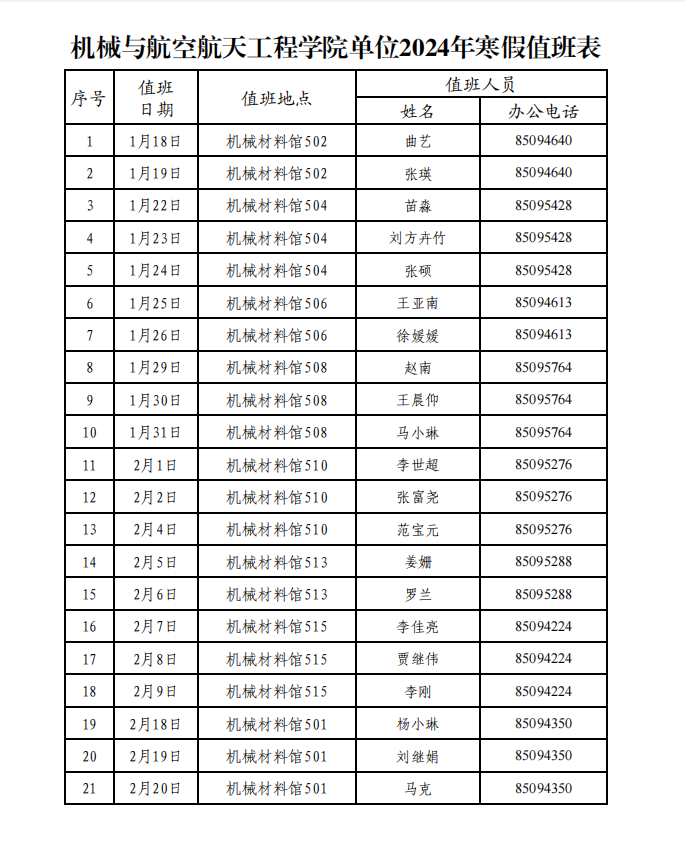 机械与航空航天工程学院单位2024年寒假值班表

| 序号 | 值班日期 | 值班地点 | 值班人员 姓名 | 值班人员 办公电话 |
|---|---|---|---|---|
| 1 | 1月18日 | 机械材料馆502 | 曲艺 | 85094640 |
| 2 | 1月19日 | 机械材料馆502 | 张瑛 | 85094640 |
| 3 | 1月22日 | 机械材料馆504 | 苗淼 | 85095428 |
| 4 | 1月23日 | 机械材料馆504 | 刘方卉竹 | 85095428 |
| 5 | 1月24日 | 机械材料馆504 | 张硕 | 85095428 |
| 6 | 1月25日 | 机械材料馆506 | 王亚南 | 85094613 |
| 7 | 1月26日 | 机械材料馆506 | 徐媛媛 | 85094613 |
| 8 | 1月29日 | 机械材料馆508 | 赵南 | 85095764 |
| 9 | 1月30日 | 机械材料馆508 | 王晨仰 | 85095764 |
| 10 | 1月31日 | 机械材料馆508 | 马小琳 | 85095764 |
| 11 | 2月1日 | 机械材料馆510 | 李世超 | 85095276 |
| 12 | 2月2日 | 机械材料馆510 | 张富尧 | 85095276 |
| 13 | 2月4日 | 机械材料馆510 | 范宝元 | 85095276 |
| 14 | 2月5日 | 机械材料馆513 | 姜姗 | 85095288 |
| 15 | 2月6日 | 机械材料馆513 | 罗兰 | 85095288 |
| 16 | 2月7日 | 机械材料馆515 | 李佳亮 | 85094224 |
| 17 | 2月8日 | 机械材料馆515 | 贾继伟 | 85094224 |
| 18 | 2月9日 | 机械材料馆515 | 李刚 | 85094224 |
| 19 | 2月18日 | 机械材料馆501 | 杨小琳 | 85094350 |
| 20 | 2月19日 | 机械材料馆501 | 刘继娟 | 85094350 |
| 21 | 2月20日 | 机械材料馆501 | 马克 | 85094350 |